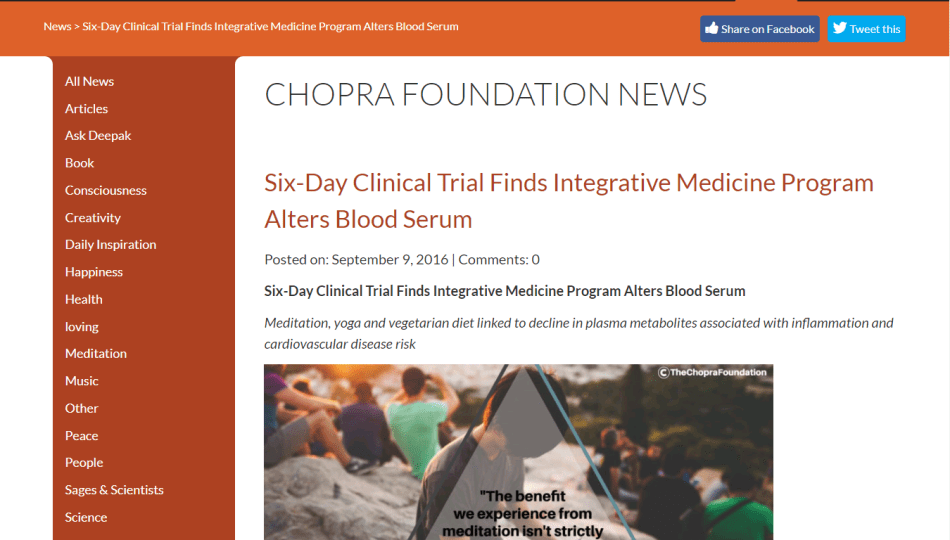 News > Six-Day Clinical Trial Finds Integrative Medicine Program Alters Blood Serum

Share on Facebook Tweet this

All News
Articles
Ask Deepak
Book
Consciousness
Creativity
Daily Inspiration
Happiness
Health
loving
Meditation
Music
Other
Peace
People
Sages & Scientists
Science

CHOPRA FOUNDATION NEWS

Six-Day Clinical Trial Finds Integrative Medicine Program Alters Blood Serum

Posted on: September 9, 2016 | Comments: 0

Six-Day Clinical Trial Finds Integrative Medicine Program Alters Blood Serum

Meditation, yoga and vegetarian diet linked to decline in plasma metabolites associated with inflammation and cardiovascular disease risk

©TheChopraFoundation

"The benefit we experience from meditation isn't strictly